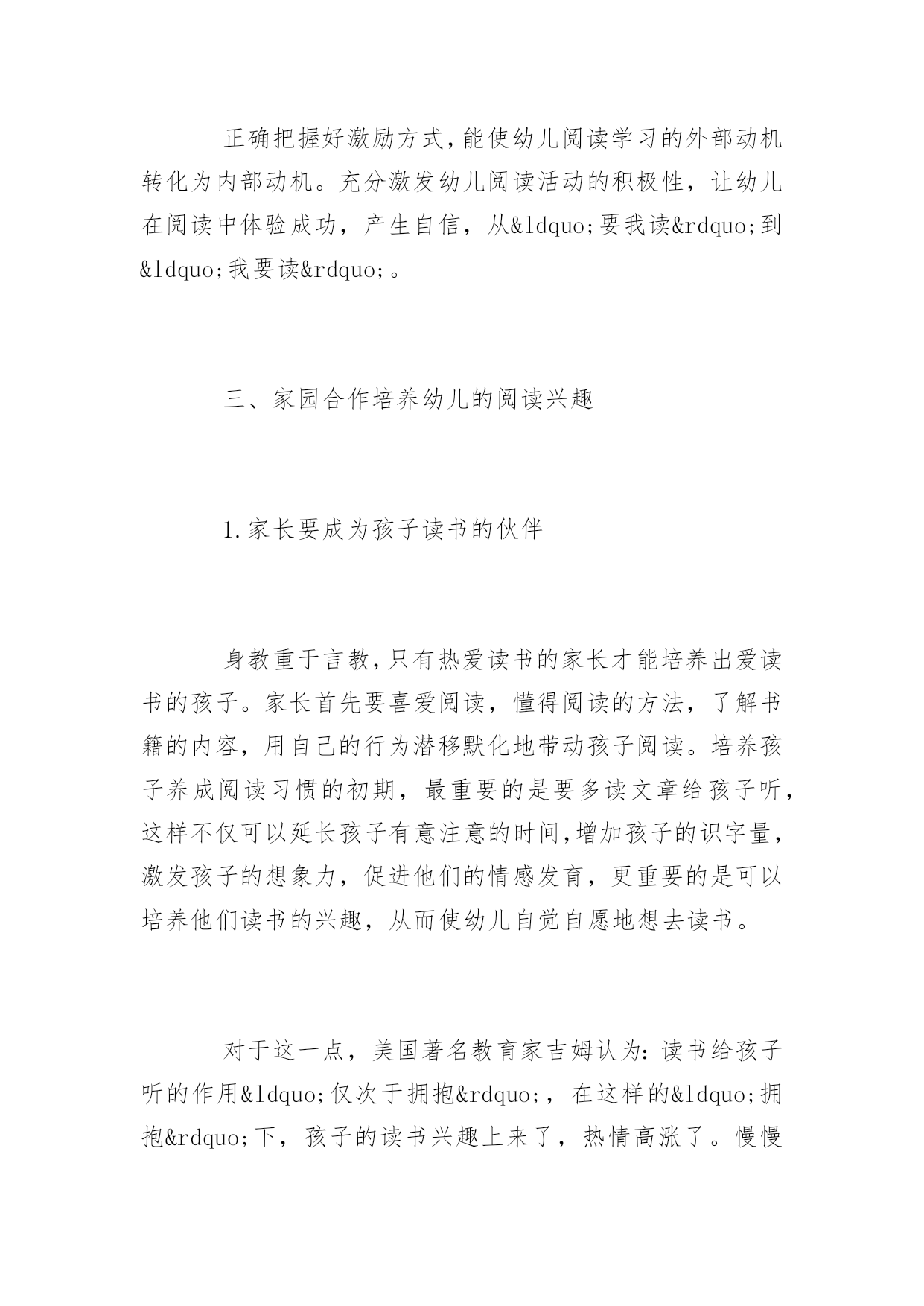 正确把握好激励方式,能使幼儿阅读学习的外部动机转化为内部动机。充分激发幼儿阅读活动的积极性，让幼儿在阅读中体验成功，产生自信，从&ldquo;要我读&rdquo;到&ldquo;我要读&rdquo;。

三、家园合作培养幼儿的阅读兴趣

1.家长要成为孩子读书的伙伴

身教重于言教,只有热爱读书的家长才能培养出爱读书的孩子。家长首先要喜爱阅读，懂得阅读的方法，了解书籍的内容，用自己的行为潜移默化地带动孩子阅读。培养孩子养成阅读习惯的初期，最重要的是要多读文章给孩子听，这样不仅可以延长孩子有意注意的时间,增加孩子的识字量，激发孩子的想象力，促进他们的情感发育，更重要的是可以培养他们读书的兴趣，从而使幼儿自觉自愿地想去读书。

对于这一点，美国著名教育家吉姆认为:读书给孩子听的作用&ldquo;仅次于拥抱&rdquo;，在这样的&ldquo;拥抱&rdquo;下，孩子的读书兴趣上来了，热情高涨了。慢慢